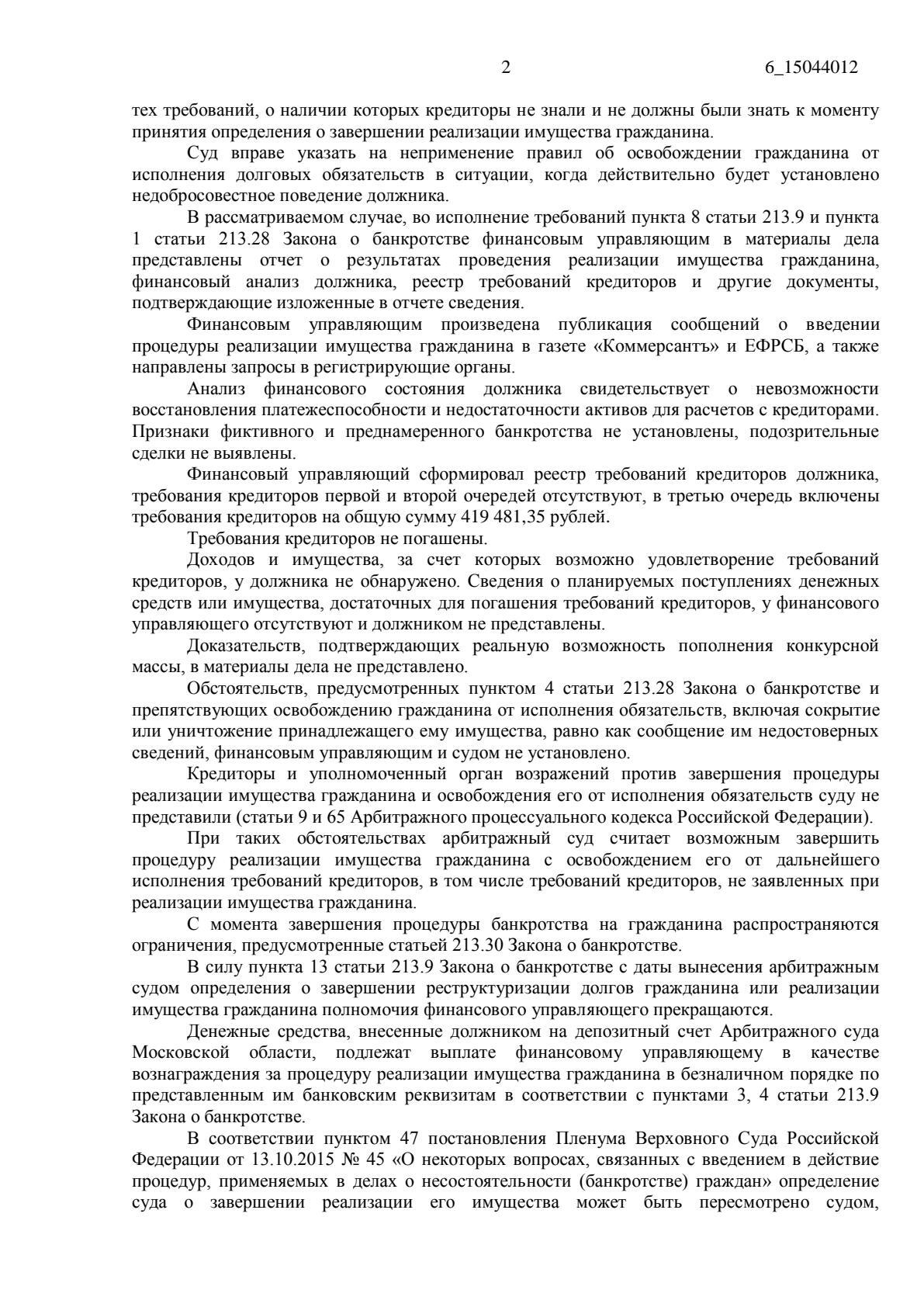 2 6_15044012

тех требований, о наличии которых кредиторы не знали и не должны были знать к моменту принятия определения о завершении реализации имущества гражданина.

Суд вправе указать на неприменение правил об освобождении гражданина от исполнения долговых обязательств в ситуации, когда действительно будет установлено недобросовестное поведение должника.

В рассматриваемом случае, во исполнение требований пункта 8 статьи 213.9 и пункта 1 статьи 213.28 Закона о банкротстве финансовым управляющим в материалы дела представлены отчет о результатах проведения реализации имущества гражданина, финансовый анализ должника, реестр требований кредиторов и другие документы, подтверждающие изложенные в отчете сведения.

Финансовым управляющим произведена публикация сообщений о введении процедуры реализации имущества гражданина в газете «Коммерсантъ» и ЕФРСБ, а также направлены запросы в регистрирующие органы.

Анализ финансового состояния должника свидетельствует о невозможности восстановления платежеспособности и недостаточности активов для расчетов с кредиторами. Признаки фиктивного и преднамеренного банкротства не установлены, подозрительные сделки не выявлены.

Финансовый управляющий сформировал реестр требований кредиторов должника, требования кредиторов первой и второй очередей отсутствуют, в третью очередь включены требования кредиторов на общую сумму 419 481,35 рублей.

Требования кредиторов не погашены.

Доходов и имущества, за счет которых возможно удовлетворение требований кредиторов, у должника не обнаружено. Сведения о планируемых поступлениях денежных средств или имущества, достаточных для погашения требований кредиторов, у финансового управляющего отсутствуют и должником не представлены.

Доказательств, подтверждающих реальную возможность пополнения конкурсной массы, в материалы дела не представлено.

Обстоятельств, предусмотренных пунктом 4 статьи 213.28 Закона о банкротстве и препятствующих освобождению гражданина от исполнения обязательств, включая сокрытие или уничтожение принадлежащего ему имущества, равно как сообщение им недостоверных сведений, финансовым управляющим и судом не установлено.

Кредиторы и уполномоченный орган возражений против завершения процедуры реализации имущества гражданина и освобождения его от исполнения обязательств суду не представили (статьи 9 и 65 Арбитражного процессуального кодекса Российской Федерации).

При таких обстоятельствах арбитражный суд считает возможным завершить процедуру реализации имущества гражданина с освобождением его от дальнейшего исполнения требований кредиторов, в том числе требований кредиторов, не заявленных при реализации имущества гражданина.

С момента завершения процедуры банкротства на гражданина распространяются ограничения, предусмотренные статьей 213.30 Закона о банкротстве.

В силу пункта 13 статьи 213.9 Закона о банкротстве с даты вынесения арбитражным судом определения о завершении реструктуризации долгов гражданина или реализации имущества гражданина полномочия финансового управляющего прекращаются.

Денежные средства, внесенные должником на депозитный счет Арбитражного суда Московской области, подлежат выплате финансовому управляющему в качестве вознаграждения за процедуру реализации имущества гражданина в безналичном порядке по представленным им банковским реквизитам в соответствии с пунктами 3, 4 статьи 213.9 Закона о банкротстве.

В соответствии пунктом 47 постановления Пленума Верховного Суда Российской Федерации от 13.10.2015 № 45 «О некоторых вопросах, связанных с введением в действие процедур, применяемых в делах о несостоятельности (банкротстве) граждан» определение суда о завершении реализации его имущества может быть пересмотрено судом,